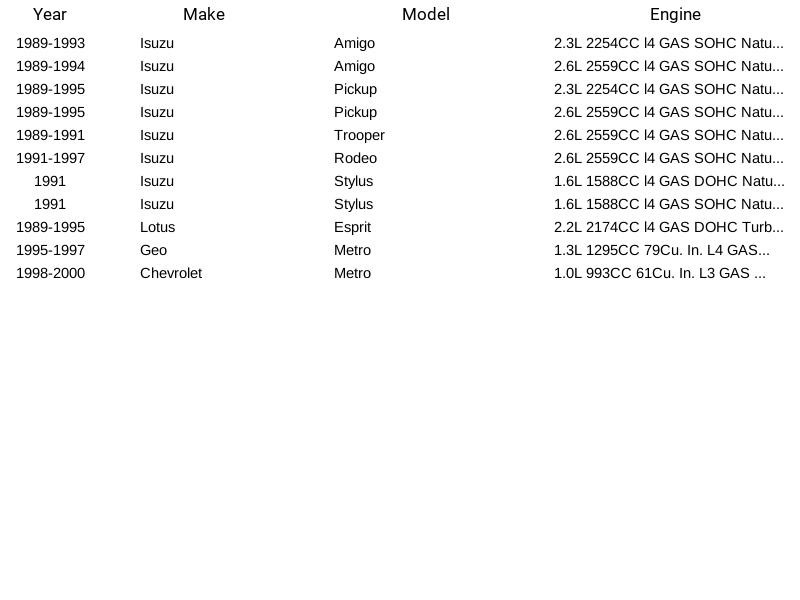 | Year | Make | Model | Engine |
|---|---|---|---|
| 1989-1993 | Isuzu | Amigo | 2.3L 2254CC l4 GAS SOHC Natu... |
| 1989-1994 | Isuzu | Amigo | 2.6L 2559CC l4 GAS SOHC Natu... |
| 1989-1995 | Isuzu | Pickup | 2.3L 2254CC l4 GAS SOHC Natu... |
| 1989-1995 | Isuzu | Pickup | 2.6L 2559CC l4 GAS SOHC Natu... |
| 1989-1991 | Isuzu | Trooper | 2.6L 2559CC l4 GAS SOHC Natu... |
| 1991-1997 | Isuzu | Rodeo | 2.6L 2559CC l4 GAS SOHC Natu... |
| 1991 | Isuzu | Stylus | 1.6L 1588CC l4 GAS DOHC Natu... |
| 1991 | Isuzu | Stylus | 1.6L 1588CC l4 GAS SOHC Natu... |
| 1989-1995 | Lotus | Esprit | 2.2L 2174CC l4 GAS DOHC Turb... |
| 1995-1997 | Geo | Metro | 1.3L 1295CC 79Cu. In. L4 GAS... |
| 1998-2000 | Chevrolet | Metro | 1.0L 993CC 61Cu. In. L3 GAS ... |